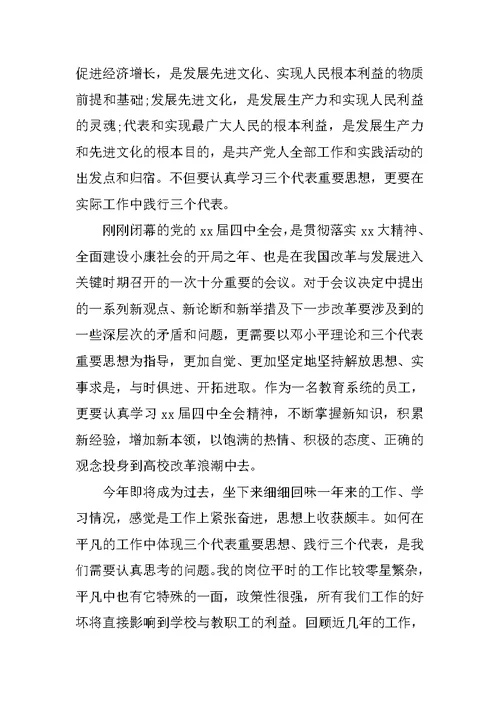 促进经济增长，是发展先进文化、实现人民根本利益的物质前提和基础;发展先进文化，是发展生产力和实现人民利益的灵魂;代表和实现最广大人民的根本利益，是发展生产力和先进文化的根本目的，是共产党人全部工作和实践活动的出发点和归宿。不但要认真学习三个代表重要思想，更要在实际工作中践行三个代表。

刚刚闭幕的党的 xx 届四中全会，是贯彻落实 xx 大精神、全面建设小康社会的开局之年、也是在我国改革与发展进入关键时期召开的一次十分重要的会议。对于会议决定中提出的一系列新观点、新论断和新举措及下一步改革要涉及到的一些深层次的矛盾和问题，更需要以邓小平理论和三个代表重要思想为指导，更加自觉、更加坚定地坚持解放思想、实事求是，与时俱进、开拓进取。作为一名教育系统的员工，更要认真学习 xx 届四中全会精神，不断掌握新知识，积累新经验，增加新本领，以饱满的热情、积极的态度、正确的观念投身到高校改革浪潮中去。

今年即将成为过去，坐下来细细回味一年来的工作、学习情况，感觉是工作上紧张奋进，思想上收获颇丰。如何在平凡的工作中体现三个代表重要思想、践行三个代表，是我们需要认真思考的问题。我的岗位平时的工作比较零星繁杂，平凡中也有它特殊的一面，政策性很强，所有我们工作的好坏将直接影响到学校与教职工的利益。回顾近几年的工作，